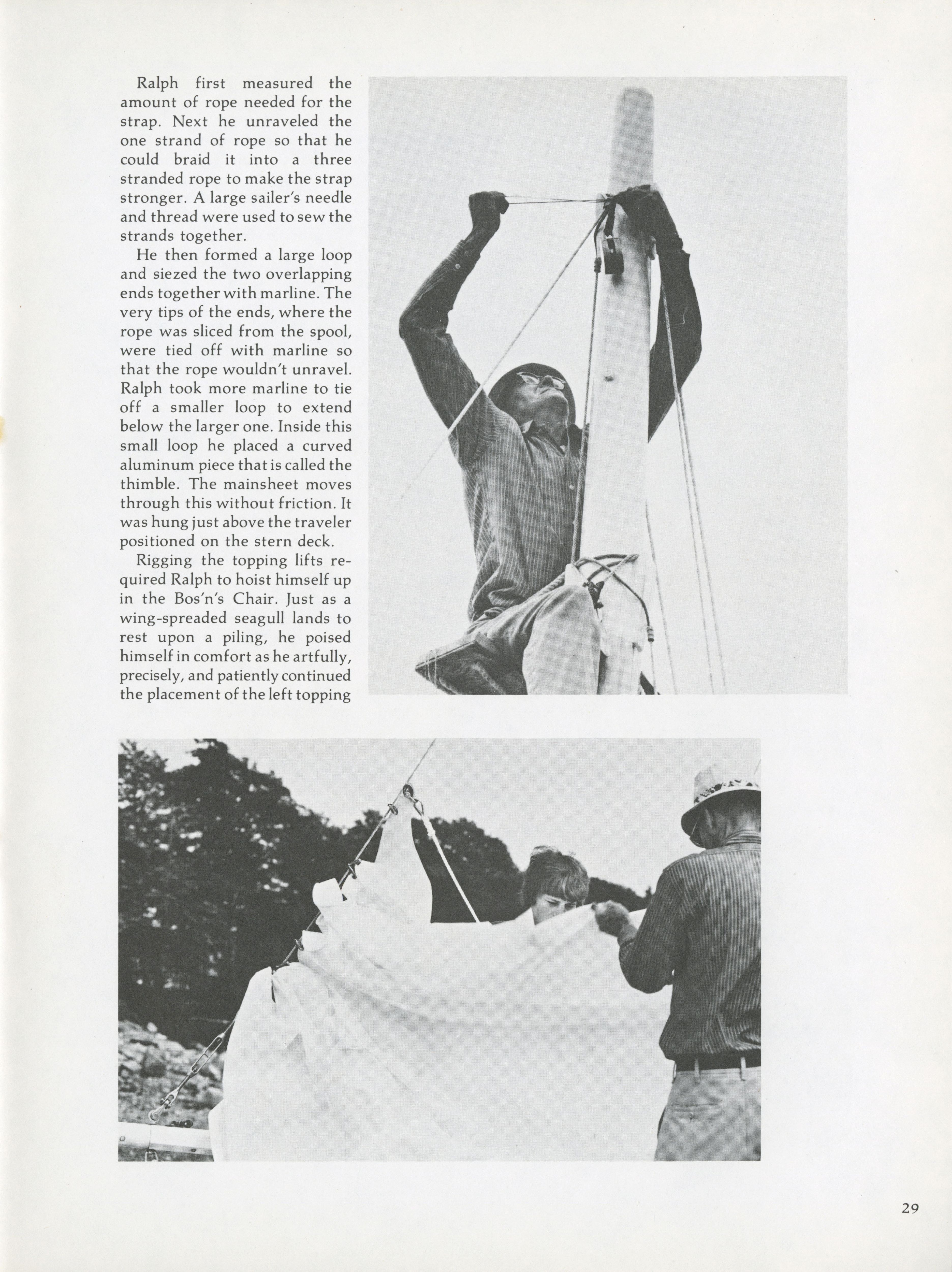 Ralph first measured the amount of rope needed for the strap. Next he unraveled the one strand of rope so that he could braid it into a three stranded rope to make the strap stronger. A large sailer's needle and thread were used to sew the strands together.

He then formed a large loop and siezed the two overlapping ends together with marline. The very tips of the ends, where the rope was sliced from the spool, were tied off with marline so that the rope wouldn't unravel. Ralph took more marline to tie off a smaller loop to extend below the larger one. Inside this small loop he placed a curved aluminum piece that is called the thimble. The mainsheet moves through this without friction. It was hung just above the traveler positioned on the stern deck.

Rigging the topping lifts required Ralph to hoist himself up in the Bos'n's Chair. Just as a wing-spreaded seagull lands to rest upon a piling, he poised himself in comfort as he artfully, precisely, and patiently continued the placement of the left topping

29